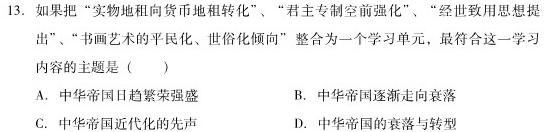 13. 如果把“实物地租向货币地租转化”、“君主专制空前强化”、“经世致用思想提出”、“书画艺术的平民化、世俗化倾向”整合为一个学习单元，最符合这一学习内容的主题是（　　）

A. 中华帝国日趋繁荣强盛
B. 中华帝国逐渐走向衰落
C. 中华帝国近代化的先声
D. 中华帝国的衰落与转型